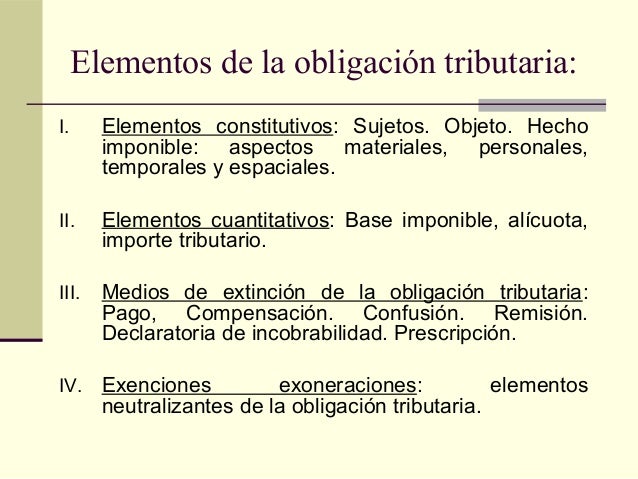 Elementos de la obligación tributaria:

I. Elementos constitutivos: Sujetos. Objeto. Hecho imponible: aspectos materiales, personales, temporales y espaciales.

II. Elementos cuantitativos: Base imponible, alícuota, importe tributario.

III. Medios de extinción de la obligación tributaria: Pago, Compensación. Confusión. Remisión. Declaratoria de incobrabilidad. Prescripción.

IV. Exenciones exoneraciones: elementos neutralizantes de la obligación tributaria.